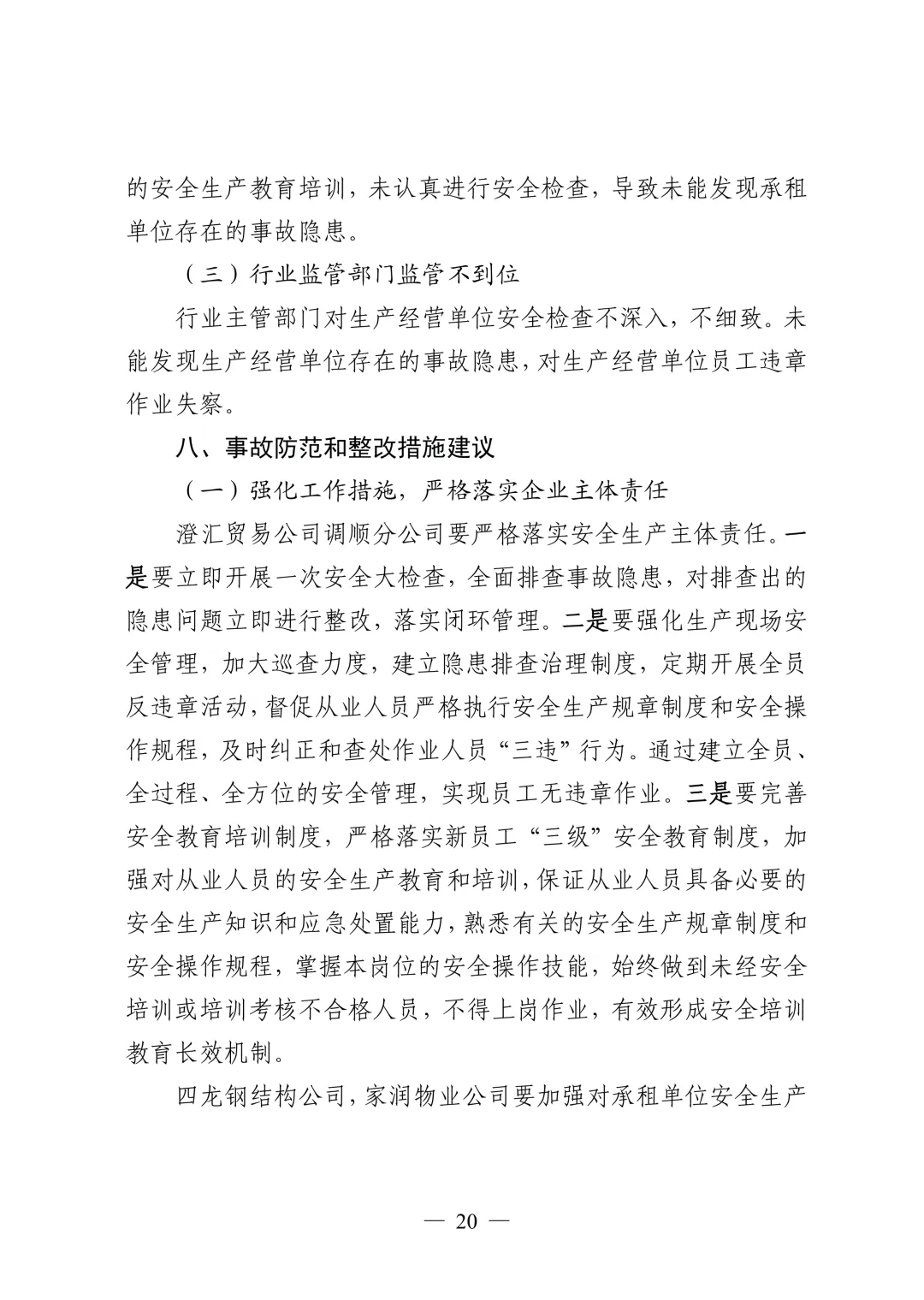 的安全生产教育培训，未认真进行安全检查，导致未能发现承租单位存在的事故隐患。

（三）行业监管部门监管不到位

行业主管部门对生产经营单位安全检查不深入，不细致。未能发现生产经营单位存在的事故隐患，对生产经营单位员工违章作业失察。

八、事故防范和整改措施建议

（一）强化工作措施，严格落实企业主体责任

澄汇贸易公司调顺分公司要严格落实安全生产主体责任。一是要立即开展一次安全大检查，全面排查事故隐患，对排查出的隐患问题立即进行整改，落实闭环管理。二是要强化生产现场安全管理，加大巡查力度，建立隐患排查治理制度，定期开展全员反违章活动，督促从业人员严格执行安全生产规章制度和安全操作规程，及时纠正和查处作业人员“三违”行为。通过建立全员、全过程、全方位的安全管理，实现员工无违章作业。三是要完善安全教育培训制度，严格落实新员工“三级”安全教育制度，加强对从业人员的安全生产教育和培训，保证从业人员具备必要的安全生产知识和应急处置能力，熟悉有关的安全生产规章制度和安全操作规程，掌握本岗位的安全操作技能，始终做到未经安全培训或培训考核不合格人员，不得上岗作业，有效形成安全培训教育长效机制。

四龙钢结构公司，家润物业公司要加强对承租单位安全生产

— 20 —